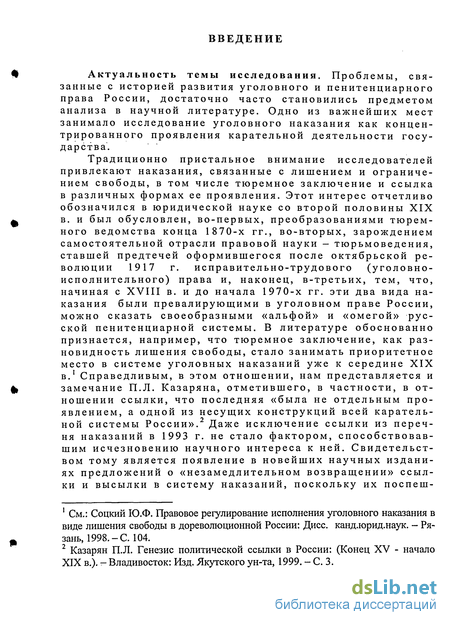 ВВЕДЕНИЕ

Актуальность темы исследования. Проблемы, связанные с историей развития уголовного и пенитенциарного права России, достаточно часто становились предметом анализа в научной литературе. Одно из важнейших мест занимало исследование уголовного наказания как концентрированного проявления карательной деятельности государства.

Традиционно пристальное внимание исследователей привлекают наказания, связанные с лишением и ограничением свободы, в том числе тюремное заключение и ссылка в различных формах ее проявления. Этот интерес отчетливо обозначился в юридической науке со второй половины XIX в. и был обусловлен, во-первых, преобразованиями тюремного ведомства конца 1870-х гг., во-вторых, зарождением самостоятельной отрасли правовой науки – тюрьмоведения, ставшей предтечей оформившегося после октябрьской революции 1917 г. исправительно-трудового (уголовно-исполнительного) права и, наконец, в-третьих, тем, что, начиная с XVIII в. и до начала 1970-х гг. эти два вида наказания были превалирующими в уголовном праве России, можно сказать своеобразными «альфой» и «омегой» русской пенитенциарной системы. В литературе обоснованно признается, например, что тюремное заключение, как разновидность лишения свободы, стало занимать приоритетное место в системе уголовных наказаний уже к середине XIX в.$^1$ Справедливым, в этом отношении, нам представляется и замечание П.Л. Казаряна, отметившего, в частности, в отношении ссылки, что последняя «была не отдельным проявлением, а одной из несущих конструкций всей карательной системы России».$^2$ Даже исключение ссылки из перечня наказаний в 1993 г. не стало фактором, способствовавшим исчезновению научного интереса к ней. Свидетельством тому является появление в новейших научных изданиях предложений о «незамедлительном возвращении» ссылки и высылки в систему наказаний, поскольку их поспеш-

$^1$ См.: Соцкий Ю.Ф. Правовое регулирование исполнения уголовного наказания в виде лишения свободы в дореволюционной России: Дисс. канд.юрид.наук. – Рязань, 1998. – С. 104.
$^2$ Казарян П.Л. Генезис политической ссылки в России: (Конец XV - начало XIX в.). – Владивосток: Изд. Якутского ун-та, 1999. – С. 3.

dsLib.net
библиотека диссертаций